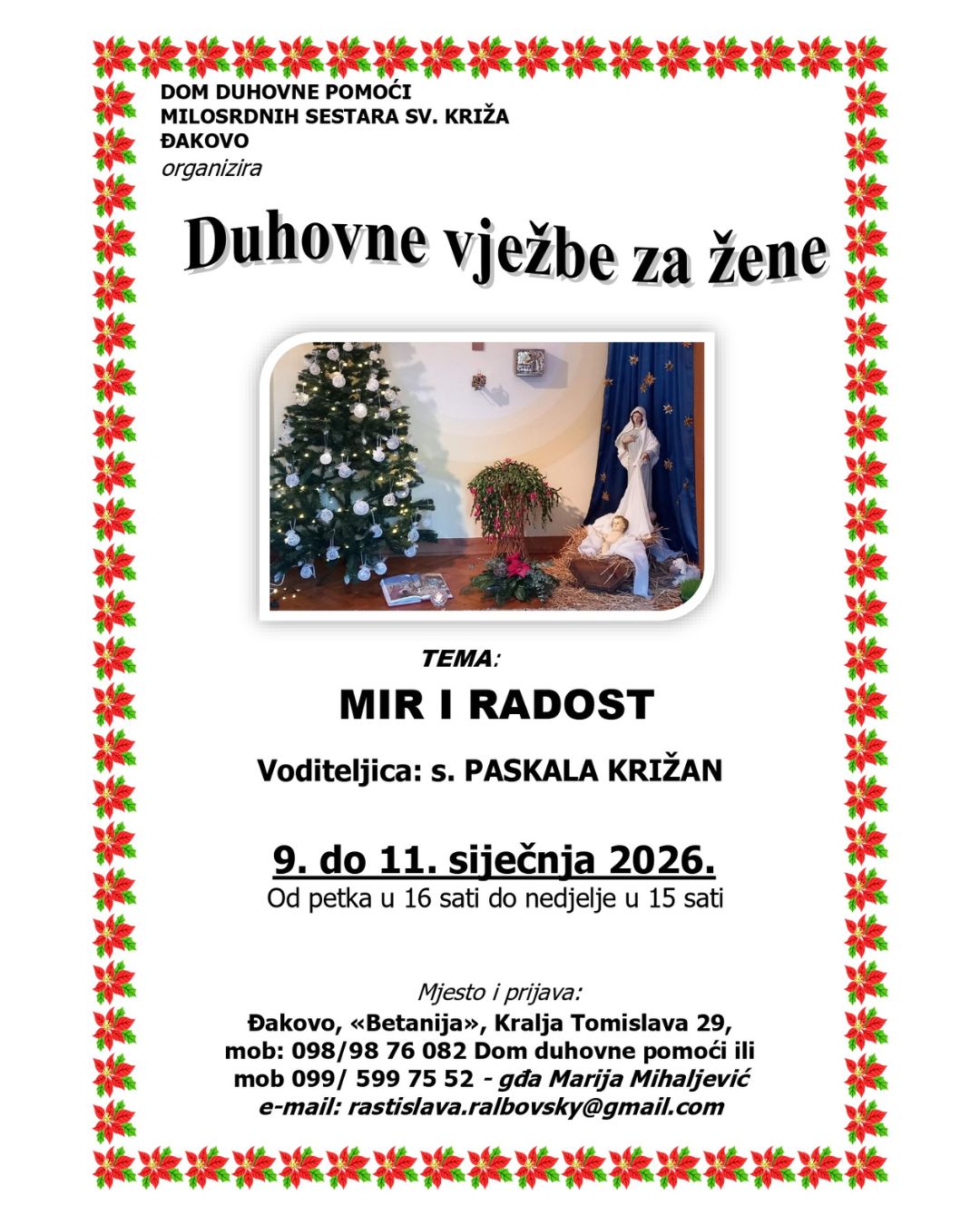 DOM DUHOVNE POMOĆI
MILOSRDNIH SESTARA SV. KRIŽA
ĐAKOVO
organizira

Duhovne vježbe za žene

TEMA:

MIR I RADOST

Voditeljica: s. PASKALA KRIŽAN

9. do 11. siječnja 2026.
Od petka u 16 sati do nedjelje u 15 sati

Mjesto i prijava:
Đakovo, «Betanija», Kralja Tomislava 29,
mob: 098/98 76 082 Dom duhovne pomoći ili
mob 099/ 599 75 52 - gđa Marija Mihaljević
e-mail: rastislava.ralbovsky@gmail.com